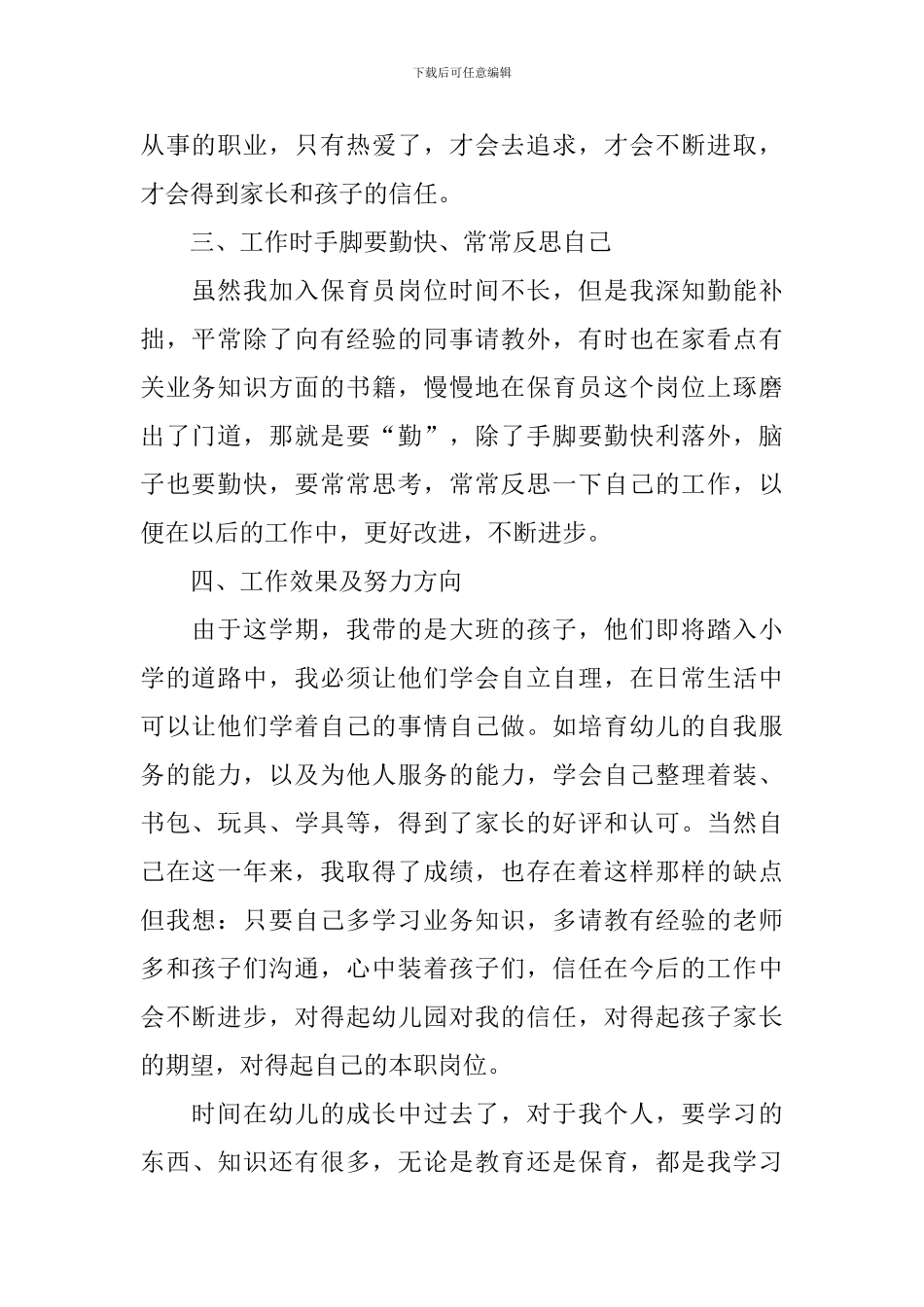 下载后可任意编辑

从事的职业，只有热爱了，才会去追求，才会不断进取，才会得到家长和孩子的信任。

三、工作时手脚要勤快、常常反思自己

虽然我加入保育员岗位时间不长，但是我深知勤能补拙，平常除了向有经验的同事请教外，有时也在家看点有关业务知识方面的书籍，慢慢地在保育员这个岗位上琢磨出了门道，那就是要“勤”，除了手脚要勤快利落外，脑子也要勤快，要常常思考，常常反思一下自己的工作，以便在以后的工作中，更好改进，不断进步。

四、工作效果及努力方向

由于这学期，我带的是大班的孩子，他们即将踏入小学的道路中，我必须让他们学会自立自理，在日常生活中可以让他们学着自己的事情自己做。如培育幼儿的自我服务的能力，以及为他人服务的能力，学会自己整理着装、书包、玩具、学具等，得到了家长的好评和认可。当然自己在这一年来，我取得了成绩，也存在着这样那样的缺点但我想：只要自己多学习业务知识，多请教有经验的老师多和孩子们沟通，心中装着孩子们，信任在今后的工作中会不断进步，对得起幼儿园对我的信任，对得起孩子家长的期望，对得起自己的本职岗位。

时间在幼儿的成长中过去了，对于我个人，要学习的东西、知识还有很多，无论是教育还是保育，都是我学习